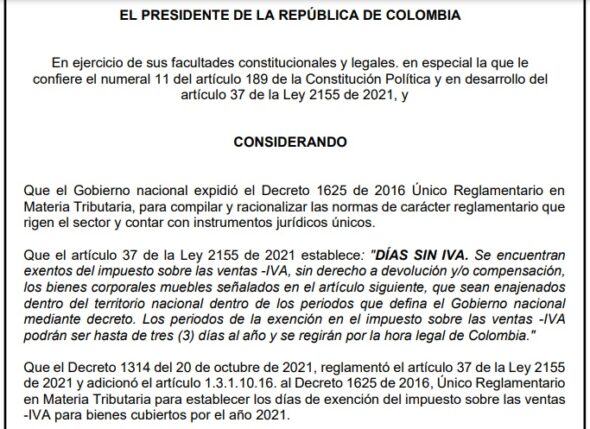 EL PRESIDENTE DE LA REPÚBLICA DE COLOMBIA

En ejercicio de sus facultades constitucionales y legales. en especial la que le confiere el numeral 11 del artículo 189 de la Constitución Política y en desarrollo del artículo 37 de la Ley 2155 de 2021, y

CONSIDERANDO

Que el Gobierno nacional expidió el Decreto 1625 de 2016 Único Reglamentario en Materia Tributaria, para compilar y racionalizar las normas de carácter reglamentario que rigen el sector y contar con instrumentos jurídicos únicos.

Que el artículo 37 de la Ley 2155 de 2021 establece: "DÍAS SIN IVA. Se encuentran exentos del impuesto sobre las ventas -IVA, sin derecho a devolución y/o compensación, los bienes corporales muebles señalados en el artículo siguiente, que sean enajenados dentro del territorio nacional dentro de los periodos que defina el Gobierno nacional mediante decreto. Los periodos de la exención en el impuesto sobre las ventas -IVA podrán ser hasta de tres (3) días al año y se regirán por la hora legal de Colombia."

Que el Decreto 1314 del 20 de octubre de 2021, reglamentó el artículo 37 de la Ley 2155 de 2021 y adicionó el artículo 1.3.1.10.16. al Decreto 1625 de 2016, Único Reglamentario en Materia Tributaria para establecer los días de exención del impuesto sobre las ventas -IVA para bienes cubiertos por el año 2021.